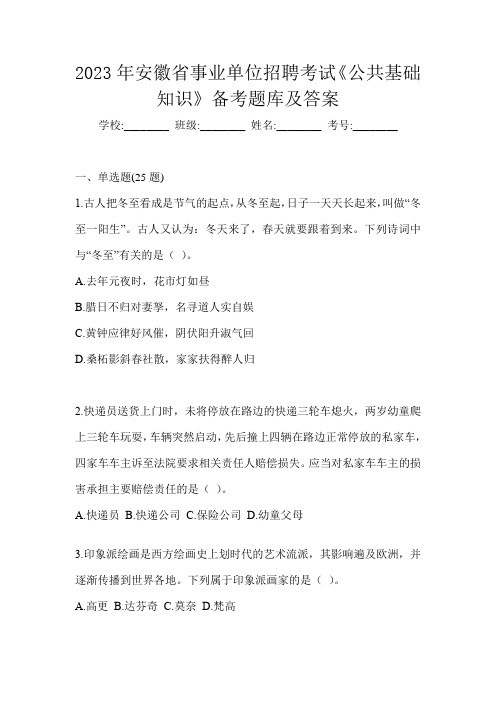 2023 年安徽省事业单位招聘考试《公共基础知识》备考题库及答案

学校:________ 班级:________ 姓名:________ 考号:________

一、单选题(25 题)

1.古人把冬至看成是节气的起点，从冬至起，日子一天天长起来，叫做“冬至一阳生”。古人又认为：冬天来了，春天就要跟着到来。下列诗词中与“冬至”有关的是（ ）。

A.去年元夜时，花市灯如昼

B.腊日不归对妻孥，名寻道人实自娱

C.黄钟应律好风催，阴伏阳升淑气回

D.桑柘影斜春社散，家家扶得醉人归

2.快递员送货上门时，未将停放在路边的快递三轮车熄火，两岁幼童爬上三轮车玩耍，车辆突然启动，先后撞上四辆在路边正常停放的私家车，四家车车主诉至法院要求相关责任人赔偿损失。应当对私家车车主的损害承担主要赔偿责任的是（ ）。

A.快递员 B.快递公司 C.保险公司 D.幼童父母

3.印象派绘画是西方绘画史上划时代的艺术流派，其影响遍及欧洲，并逐渐传播到世界各地。下列属于印象派画家的是（ ）。

A.高更 B.达芬奇 C.莫奈 D.梵高